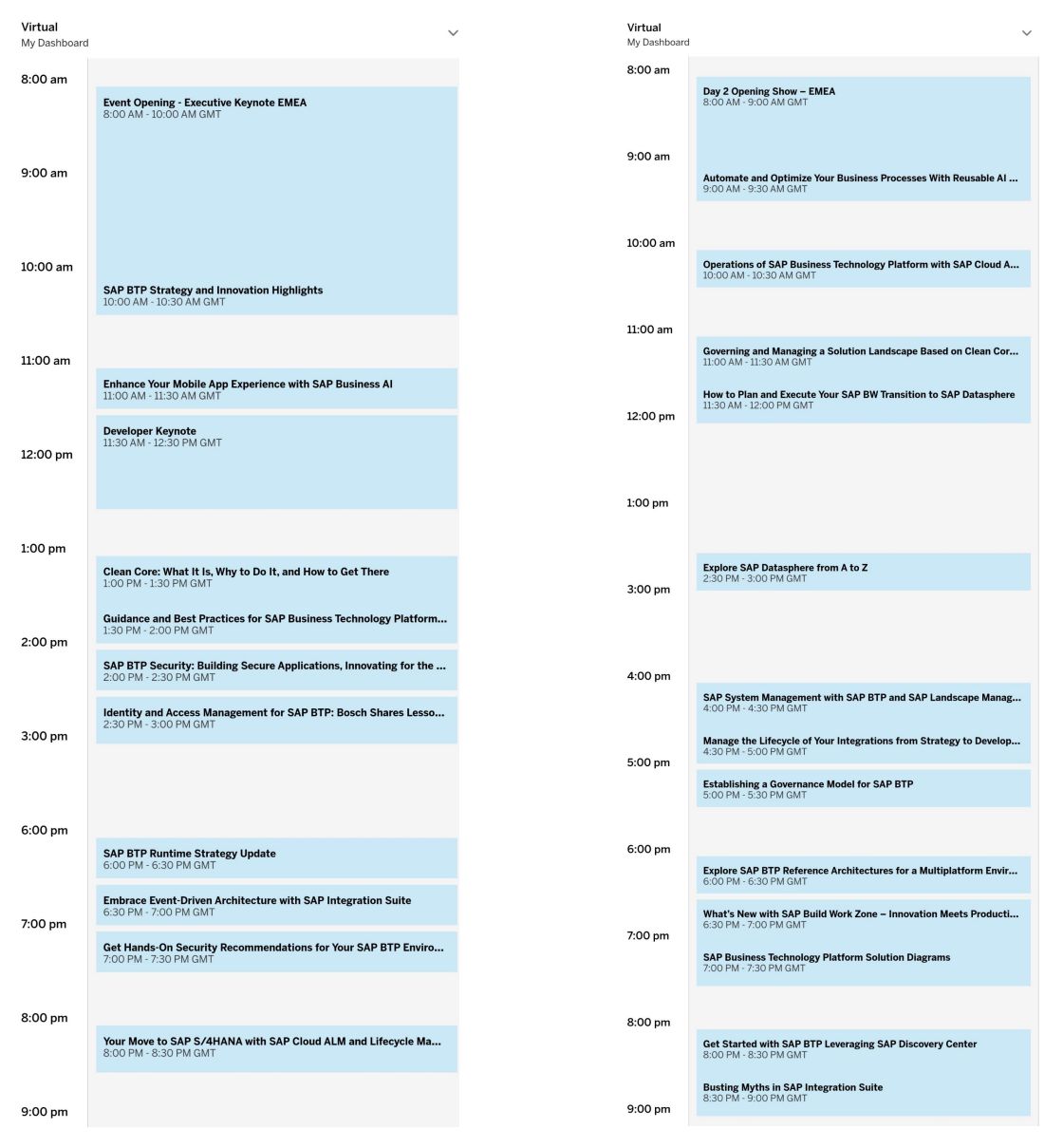 Virtual
My Dashboard

8:00 am
Event Opening - Executive Keynote EMEA
8:00 AM - 10:00 AM GMT
9:00 am
10:00 am
SAP BTP Strategy and Innovation Highlights
10:00 AM - 10:30 AM GMT
11:00 am
Enhance Your Mobile App Experience with SAP Business AI
11:00 AM - 11:30 AM GMT
Developer Keynote
11:30 AM - 12:30 PM GMT
12:00 pm
1:00 pm
Clean Core: What It Is, Why to Do It, and How to Get There
1:00 PM - 1:30 PM GMT
Guidance and Best Practices for SAP Business Technology Platform...
1:30 PM - 2:00 PM GMT
2:00 pm
SAP BTP Security: Building Secure Applications, Innovating for the ...
2:00 PM - 2:30 PM GMT
Identity and Access Management for SAP BTP: Bosch Shares Lesso...
2:30 PM - 3:00 PM GMT
3:00 pm
6:00 pm
SAP BTP Runtime Strategy Update
6:00 PM - 6:30 PM GMT
Embrace Event-Driven Architecture with SAP Integration Suite
6:30 PM - 7:00 PM GMT
7:00 pm
Get Hands-On Security Recommendations for Your SAP BTP Enviro...
7:00 PM - 7:30 PM GMT
8:00 pm
Your Move to SAP S/4HANA with SAP Cloud ALM and Lifecycle Ma...
8:00 PM - 8:30 PM GMT
9:00 pm

Virtual
My Dashboard

8:00 am
Day 2 Opening Show – EMEA
8:00 AM - 9:00 AM GMT
9:00 am
Automate and Optimize Your Business Processes With Reusable AI ...
9:00 AM - 9:30 AM GMT
10:00 am
Operations of SAP Business Technology Platform with SAP Cloud A...
10:00 AM - 10:30 AM GMT
11:00 am
Governing and Managing a Solution Landscape Based on Clean Cor...
11:00 AM - 11:30 AM GMT
How to Plan and Execute Your SAP BW Transition to SAP Datasphere
11:30 AM - 12:00 PM GMT
12:00 pm
1:00 pm
Explore SAP Datasphere from A to Z
2:30 PM - 3:00 PM GMT
3:00 pm
4:00 pm
SAP System Management with SAP BTP and SAP Landscape Manag...
4:00 PM - 4:30 PM GMT
Manage the Lifecycle of Your Integrations from Strategy to Develop...
4:30 PM - 5:00 PM GMT
5:00 pm
Establishing a Governance Model for SAP BTP
5:00 PM - 5:30 PM GMT
6:00 pm
Explore SAP BTP Reference Architectures for a Multiplatform Envir...
6:00 PM - 6:30 PM GMT
What's New with SAP Build Work Zone – Innovation Meets Producti...
6:30 PM - 7:00 PM GMT
7:00 pm
SAP Business Technology Platform Solution Diagrams
7:00 PM - 7:30 PM GMT
8:00 pm
Get Started with SAP BTP Leveraging SAP Discovery Center
8:00 PM - 8:30 PM GMT
Busting Myths in SAP Integration Suite
8:30 PM - 9:00 PM GMT
9:00 pm